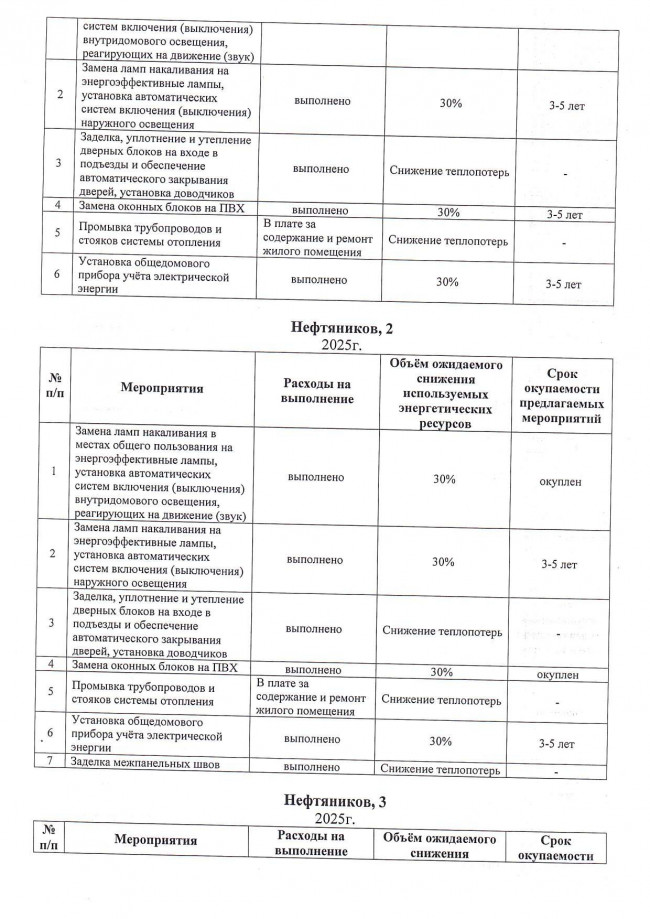 | | систем включения (выключения) внутридомового освещения, реагирующих на движение (звук) | | | |
|---|---|---|---|---|
| 2 | Замена ламп накаливания на энергоэффективные лампы, установка автоматических систем включения (выключения) наружного освещения | выполнено | 30% | 3-5 лет |
| 3 | Заделка, уплотнение и утепление дверных блоков на входе в подъезды и обеспечение автоматического закрывания дверей, установка доводчиков | выполнено | Снижение теплопотерь | - |
| 4 | Замена оконных блоков на ПВХ | выполнено | 30% | 3-5 лет |
| 5 | Промывка трубопроводов и стояков системы отопления | В плате за содержание и ремонт жилого помещения | Снижение теплопотерь | - |
| 6 | Установка общедомового прибора учёта электрической энергии | выполнено | 30% | 3-5 лет |

Нефтяников, 2
2025г.

| № п/п | Мероприятия | Расходы на выполнение | Объём ожидаемого снижения используемых энергетических ресурсов | Срок окупаемости предлагаемых мероприятий |
|---|---|---|---|---|
| 1 | Замена ламп накаливания в местах общего пользования на энергоэффективные лампы, установка автоматических систем включения (выключения) внутридомового освещения, реагирующих на движение (звук) | выполнено | 30% | окуплен |
| 2 | Замена ламп накаливания на энергоэффективные лампы, установка автоматических систем включения (выключения) наружного освещения | выполнено | 30% | 3-5 лет |
| 3 | Заделка, уплотнение и утепление дверных блоков на входе в подъезды и обеспечение автоматического закрывания дверей, установка доводчиков | выполнено | Снижение теплопотерь | - |
| 4 | Замена оконных блоков на ПВХ | выполнено | 30% | окуплен |
| 5 | Промывка трубопроводов и стояков системы отопления | В плате за содержание и ремонт жилого помещения | Снижение теплопотерь | - |
| 6 | Установка общедомового прибора учёта электрической энергии | выполнено | 30% | 3-5 лет |
| 7 | Заделка межпанельных швов | выполнено | Снижение теплопотерь | - |

Нефтяников, 3
2025г.

| № п/п | Мероприятия | Расходы на выполнение | Объём ожидаемого снижения | Срок окупаемости |
|---|---|---|---|---|